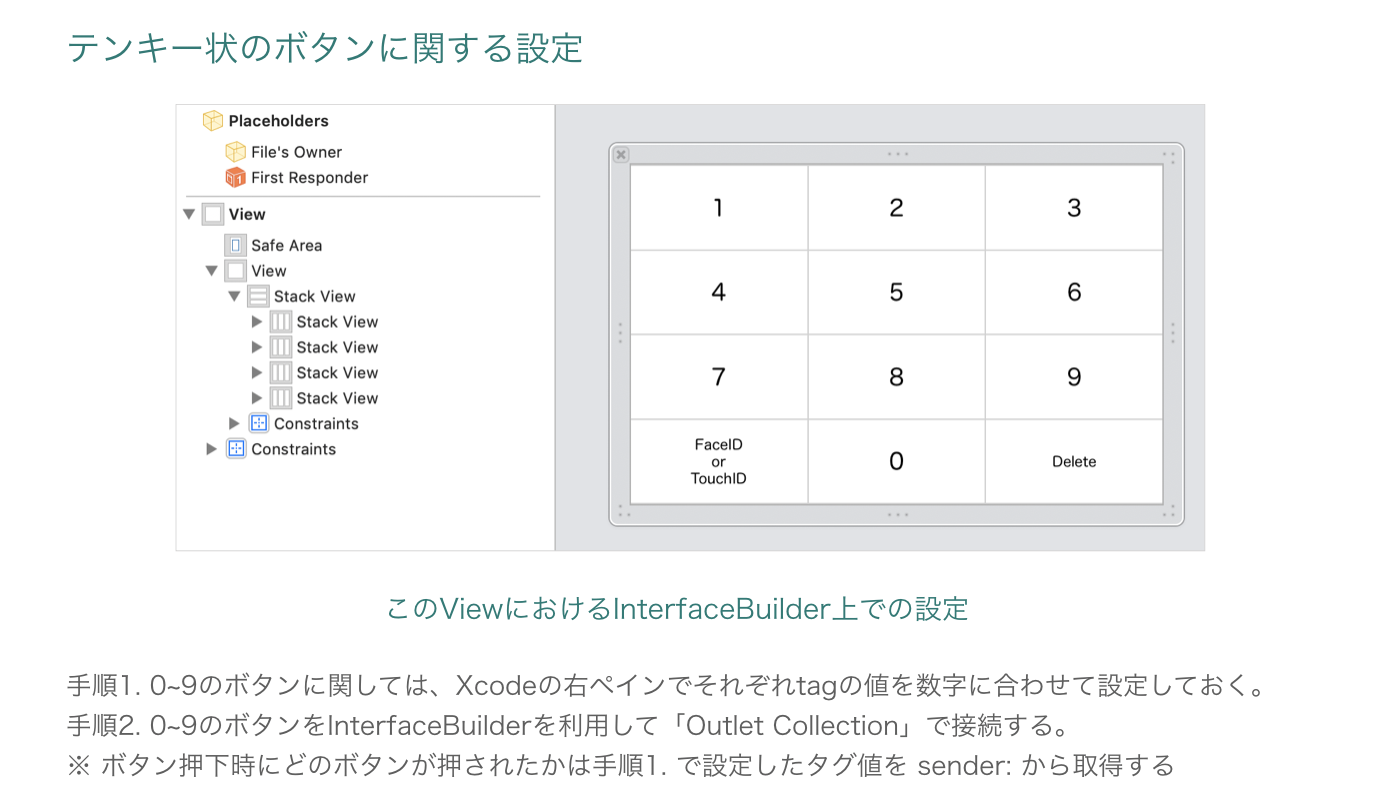 テンキー状のボタンに関する設定

Placeholders
File's Owner
First Responder
View
Safe Area
View
Stack View
Stack View
Stack View
Stack View
Stack View
Constraints
Constraints

| 1 | 2 | 3 |
|---|---|---|
| 4 | 5 | 6 |
| 7 | 8 | 9 |
| FaceID or TouchID | 0 | Delete |

このViewにおけるInterfaceBuilder上での設定

手順1. 0~9のボタンに関しては、Xcodeの右ペインでそれぞれtagの値を数字に合わせて設定しておく。
手順2. 0~9のボタンをInterfaceBuilderを利用して「Outlet Collection」で接続する。
※ ボタン押下時にどのボタンが押されたかは手順1. で設定したタグ値を sender: から取得する